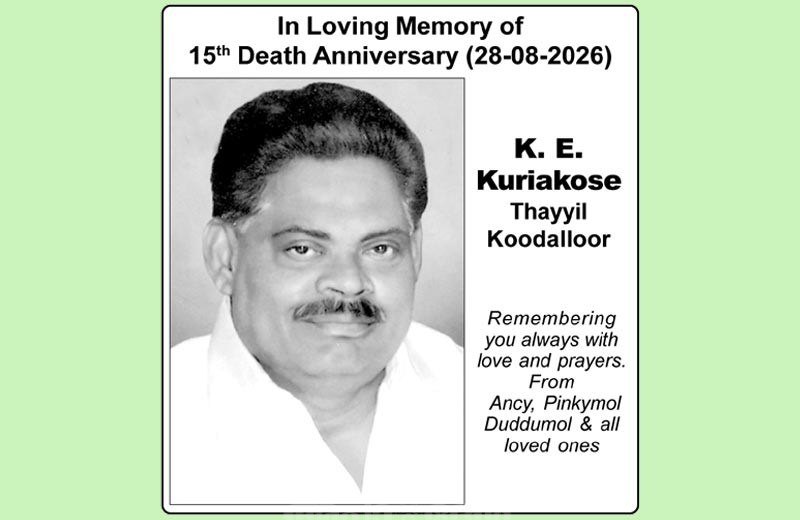 In Loving Memory of
15th Death Anniversary (28-08-2026)

K. E.
Kuriakose
Thayyil
Koodalloor

Remembering you always with love and prayers.
From
Ancy, Pinkymol
Duddumol & all
loved ones